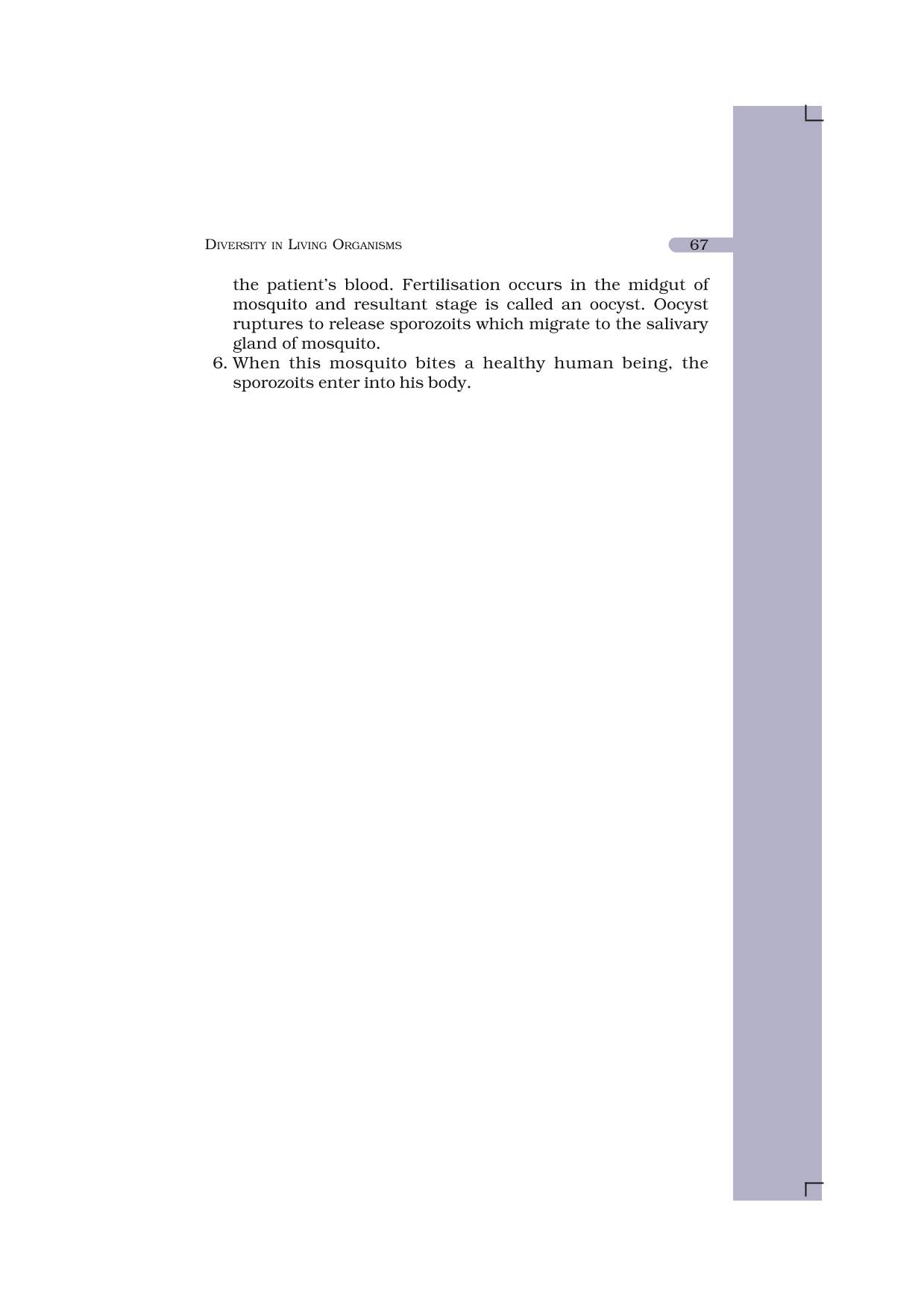 DIVERSITY IN LIVING ORGANISMS

67

the patient's blood. Fertilisation occurs in the midgut of mosquito and resultant stage is called an oocyst. Oocyst ruptures to release sporozoits which migrate to the salivary gland of mosquito.

6. When this mosquito bites a healthy human being, the sporozoits enter into his body.